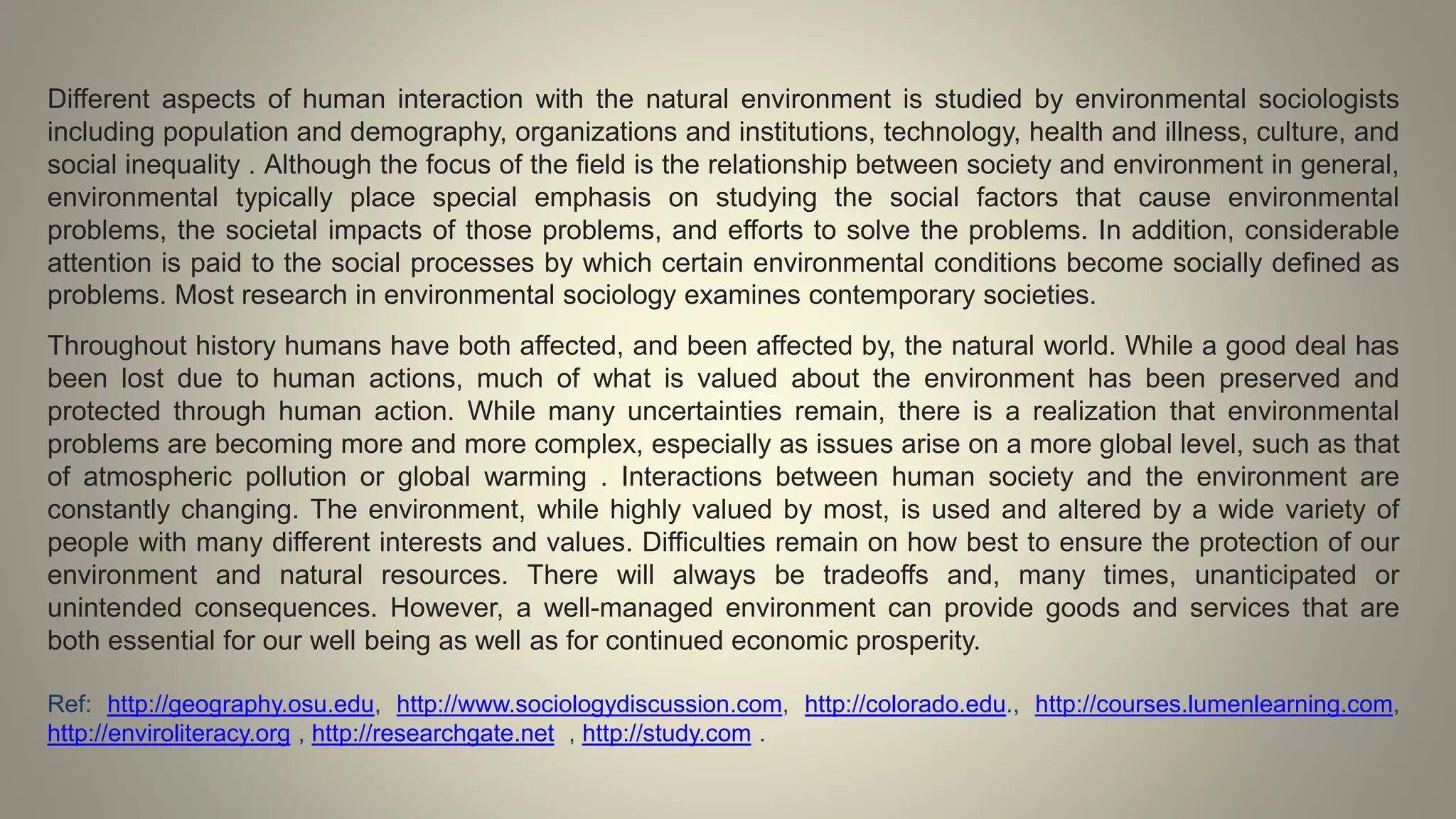 Different aspects of human interaction with the natural environment is studied by environmental sociologists including population and demography, organizations and institutions, technology, health and illness, culture, and social inequality . Although the focus of the field is the relationship between society and environment in general, environmental typically place special emphasis on studying the social factors that cause environmental problems, the societal impacts of those problems, and efforts to solve the problems. In addition, considerable attention is paid to the social processes by which certain environmental conditions become socially defined as problems. Most research in environmental sociology examines contemporary societies.

Throughout history humans have both affected, and been affected by, the natural world. While a good deal has been lost due to human actions, much of what is valued about the environment has been preserved and protected through human action. While many uncertainties remain, there is a realization that environmental problems are becoming more and more complex, especially as issues arise on a more global level, such as that of atmospheric pollution or global warming . Interactions between human society and the environment are constantly changing. The environment, while highly valued by most, is used and altered by a wide variety of people with many different interests and values. Difficulties remain on how best to ensure the protection of our environment and natural resources. There will always be tradeoffs and, many times, unanticipated or unintended consequences. However, a well-managed environment can provide goods and services that are both essential for our well being as well as for continued economic prosperity.

Ref: http://geography.osu.edu, http://www.sociologydiscussion.com, http://colorado.edu., http://courses.lumenlearning.com, http://enviroliteracy.org , http://researchgate.net , http://study.com .